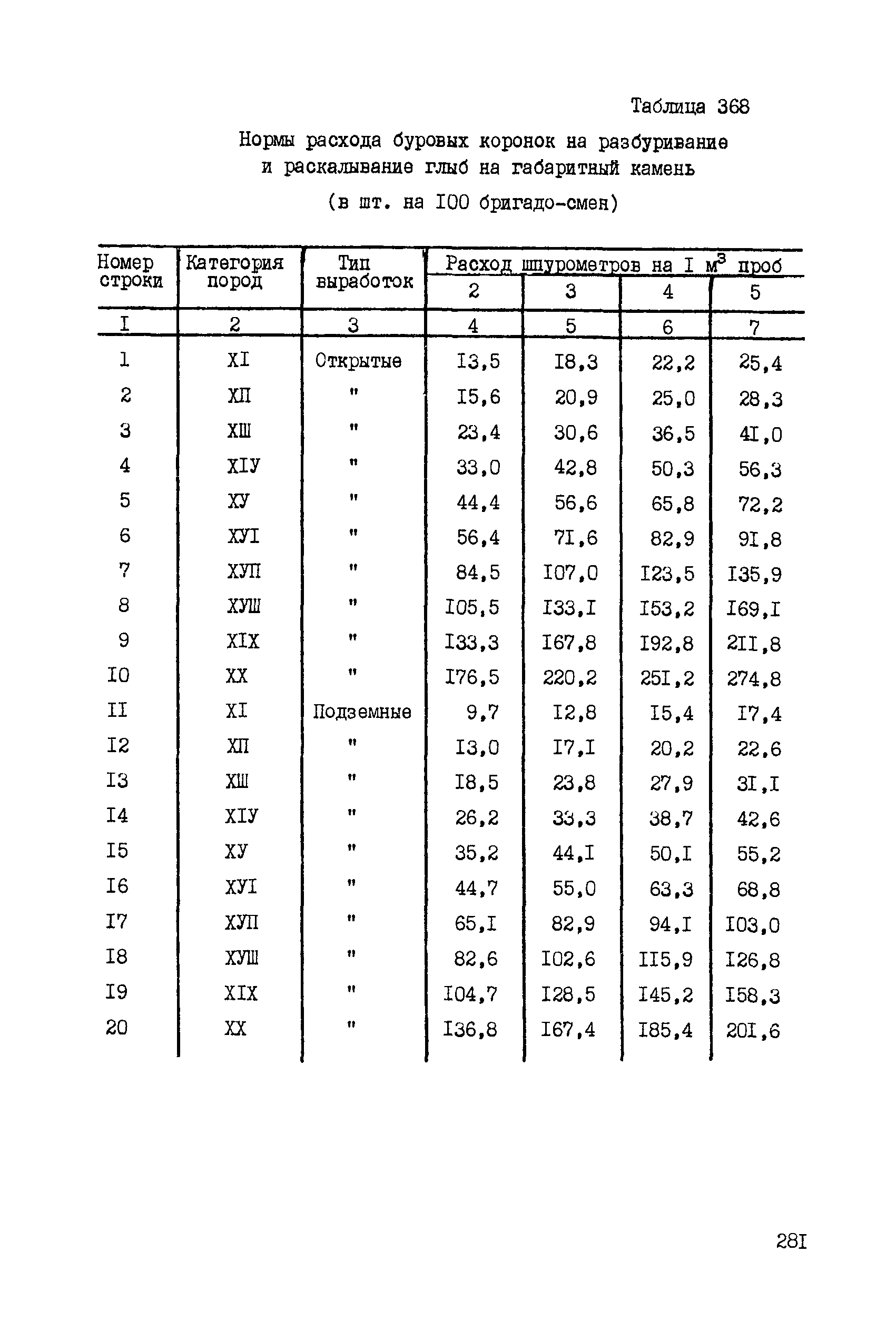 Таблица 368

Нормы расхода буровых коронок на разбуривание и раскалывание глыб на габаритный камень

(в шт. на I00 бригадо-смен)

| Номер строки | Категория пород | Тип выработок | Расход шпурометров на I $м^3$ проб 2 | 3 | 4 | 5 |
|---|---|---|---|---|---|---|
| I | 2 | 3 | 4 | 5 | 6 | 7 |
| 1 | XI | Открытые | I3,5 | I8,3 | 22,2 | 25,4 |
| 2 | XП | " | I5,6 | 20,9 | 25,0 | 28,3 |
| 3 | XШ | " | 23,4 | 30,6 | 36,5 | 4I,0 |
| 4 | XIУ | " | 33,0 | 42,8 | 50,3 | 56,3 |
| 5 | XУ | " | 44,4 | 56,6 | 65,8 | 72,2 |
| 6 | XУI | " | 56,4 | 7I,6 | 82,9 | 9I,8 |
| 7 | XУП | " | 84,5 | I07,0 | I23,5 | I35,9 |
| 8 | XУШ | " | I05,5 | I33,I | I53,2 | I69,I |
| 9 | XIX | " | I33,3 | I67,8 | I92,8 | 2II,8 |
| I0 | XX | " | I76,5 | 220,2 | 25I,2 | 274,8 |
| II | XI | Подземные | 9,7 | I2,8 | I5,4 | I7,4 |
| I2 | XП | " | I3,0 | I7,I | 20,2 | 22,6 |
| I3 | XШ | " | I8,5 | 23,8 | 27,9 | 3I,I |
| I4 | XIУ | " | 26,2 | 33,3 | 38,7 | 42,6 |
| I5 | XУ | " | 35,2 | 44,I | 50,I | 55,2 |
| I6 | XУI | " | 44,7 | 55,0 | 63,3 | 68,8 |
| I7 | XУП | " | 65,I | 82,9 | 94,I | I03,0 |
| I8 | XУШ | " | 82,6 | I02,6 | II5,9 | I26,8 |
| I9 | XIX | " | I04,7 | I28,5 | I45,2 | I58,3 |
| 20 | XX | " | I36,8 | I67,4 | I85,4 | 20I,6 |

28I